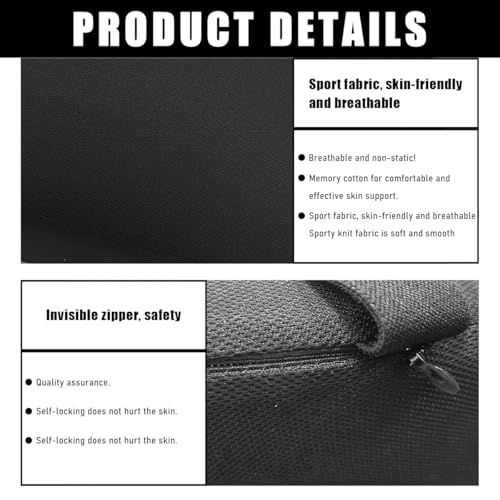 PRODUCT DETAILS

Sport fabric, skin-friendly and breathable

• Breathable and non-static!
• Memory cotton for comfortable and effective skin support.
• Sport fabric, skin-friendly and breathable Sporty knit fabric is soft and smooth

Invisible zipper, safety

• Quality assurance.
• Self-locking does not hurt the skin.
• Self-locking does not hurt the skin.